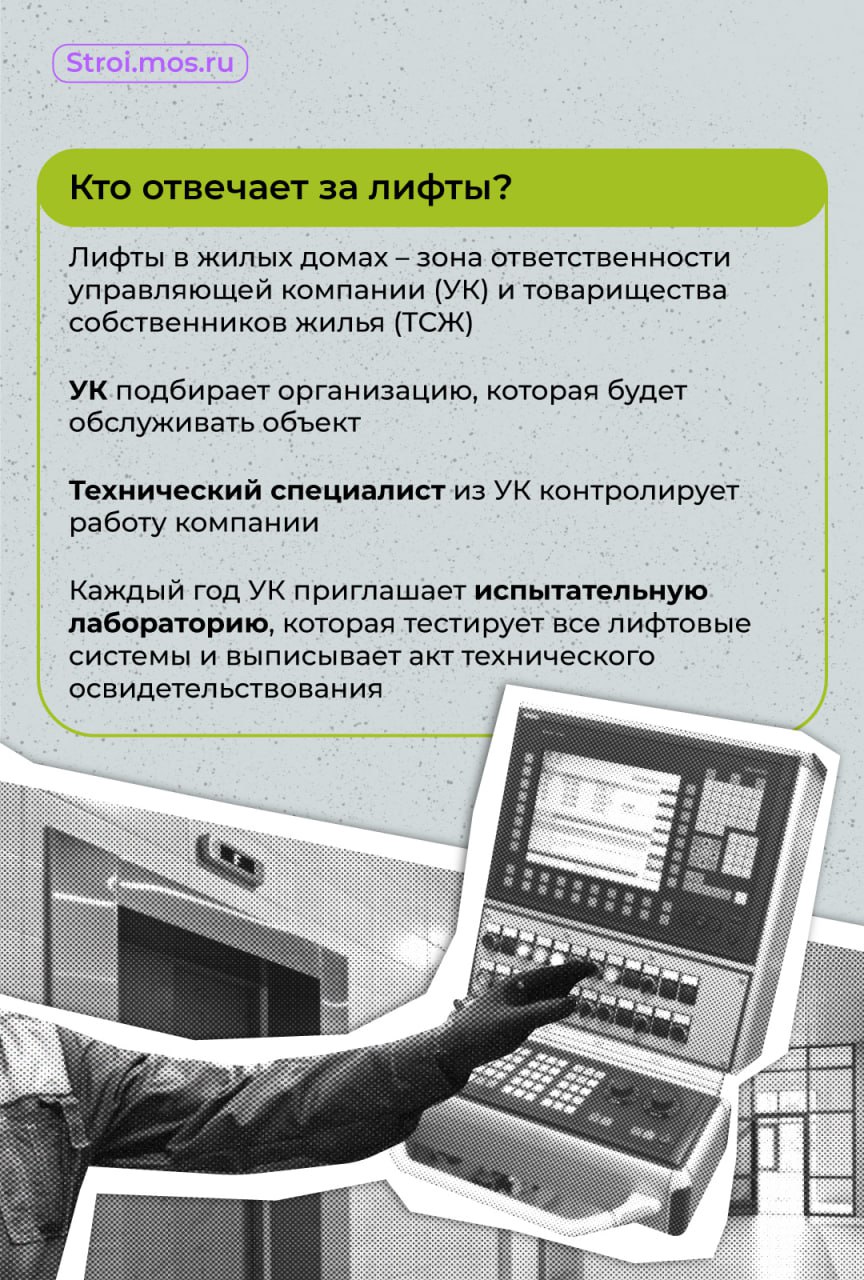 Stroi.mos.ru

Кто отвечает за лифты?

Лифты в жилых домах – зона ответственности управляющей компании (УК) и товарищества собственников жилья (ТСЖ)

УК подбирает организацию, которая будет обслуживать объект

Технический специалист из УК контролирует работу компании

Каждый год УК приглашает испытательную лабораторию, которая тестирует все лифтовые системы и выписывает акт технического освидетельствования